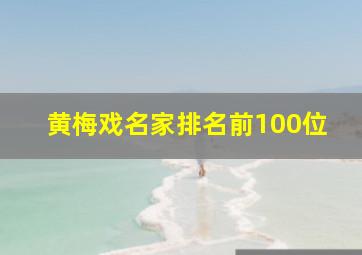 黄梅戏名家排名前100位